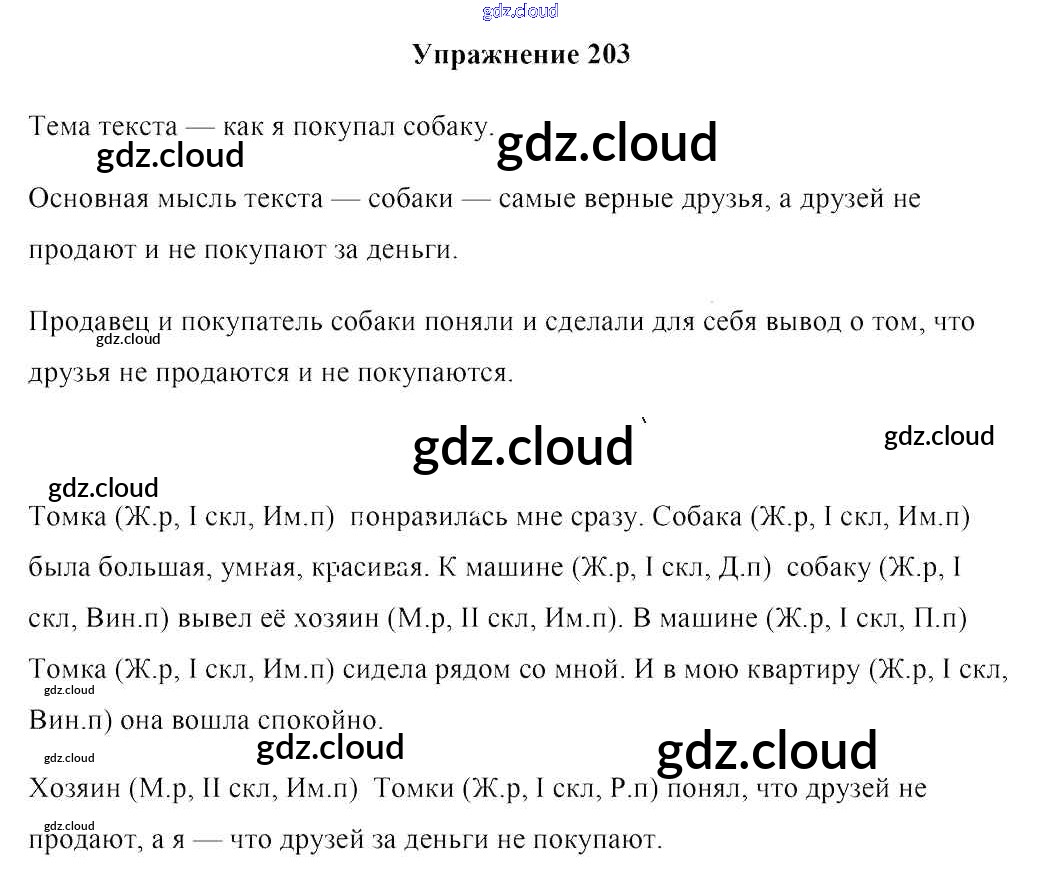 gdz.cloud

Упражнение 203

Тема текста — как я покупал собаку.

gdz.cloud gdz.cloud

Основная мысль текста — собаки — самые верные друзья, а друзей не продают и не покупают за деньги.

Продавец и покупатель собаки поняли и сделали для себя вывод о том, что друзья не продаются и не покупаются.

gdz.cloud

gdz.cloud gdz.cloud

gdz.cloud

Томка (Ж.р, I скл, Им.п) понравилась мне сразу. Собака (Ж.р, I скл, Им.п) была большая, умная, красивая. К машине (Ж.р, I скл, Д.п) собаку (Ж.р, I скл, Вин.п) вывел её хозяин (М.р, II скл, Им.п). В машине (Ж.р, I скл, П.п) Томка (Ж.р, I скл, Им.п) сидела рядом со мной. И в мою квартиру (Ж.р, I скл, Вин.п) она вошла спокойно.

gdz.cloud

gdz.cloud gdz.cloud gdz.cloud

Хозяин (М.р, II скл, Им.п) Томки (Ж.р, I скл, Р.п) понял, что друзей не продают, а я — что друзей за деньги не покупают.

gdz.cloud